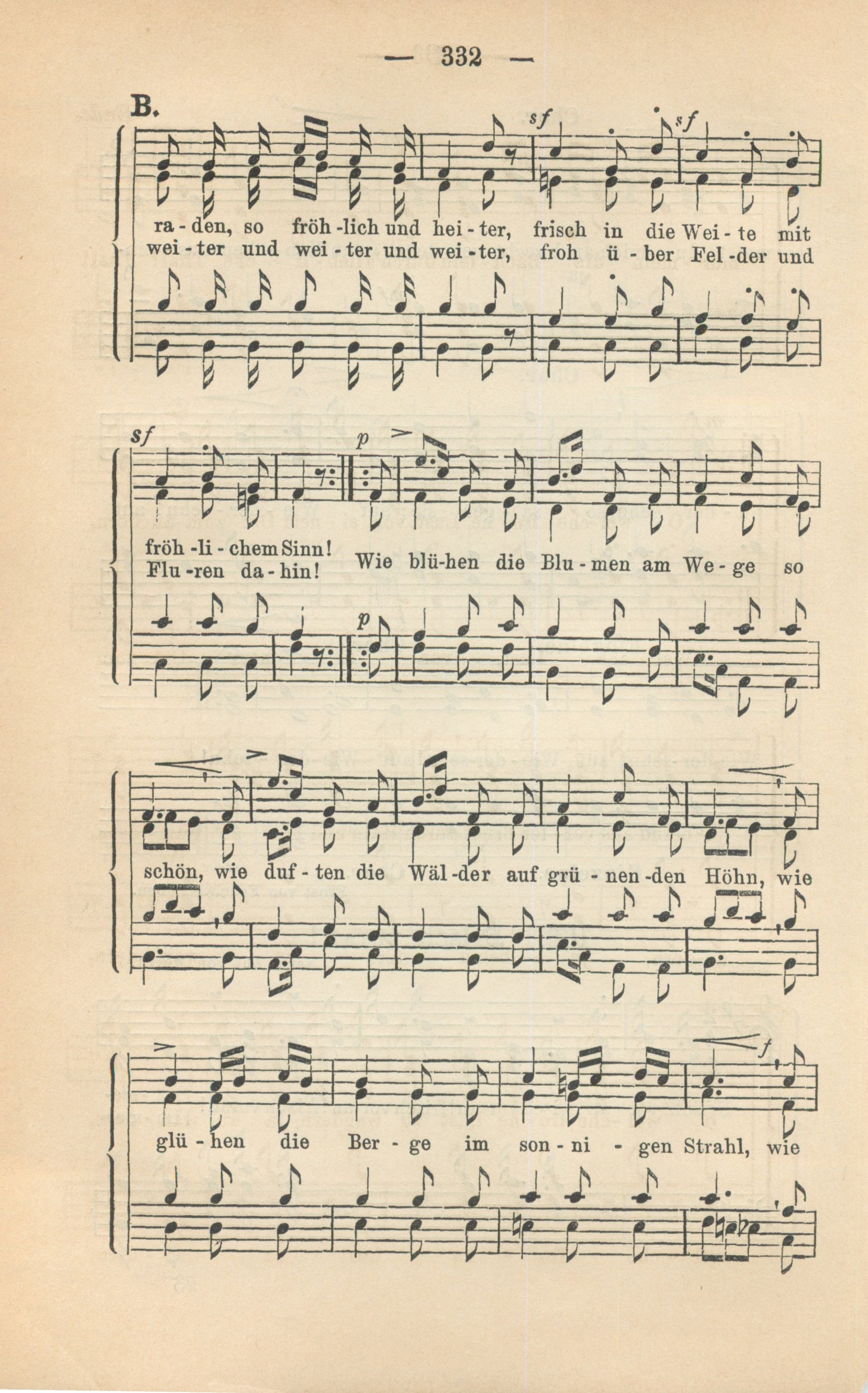 — 332 —

B.

sf sf

ra - den, so fröh - lich und hei - ter, frisch in die Wei - te mit
wei - ter und wei - ter und wei - ter, froh ü - ber Fel - der und

sf p

fröh - li - chem Sinn!
Flu - ren da - hin! Wie blü - hen die Blu - men am We - ge so

p

schön, wie duf - ten die Wäl - der auf grü - nen - den Höhn, wie

f

glü - hen die Ber - ge im son - ni - gen Strahl, wie